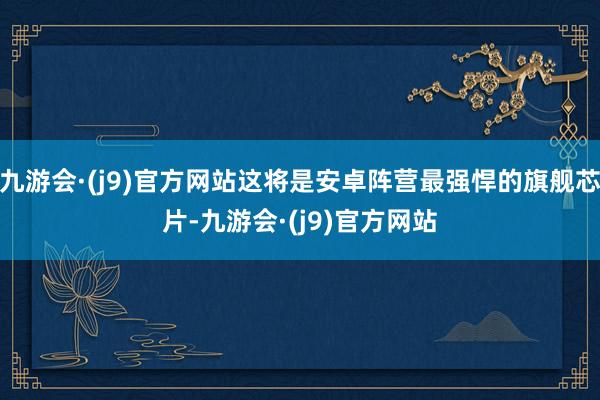 九游会·(j9)官方网站这将是安卓阵营最强悍的旗舰芯片-九游会·(j9)官方网站